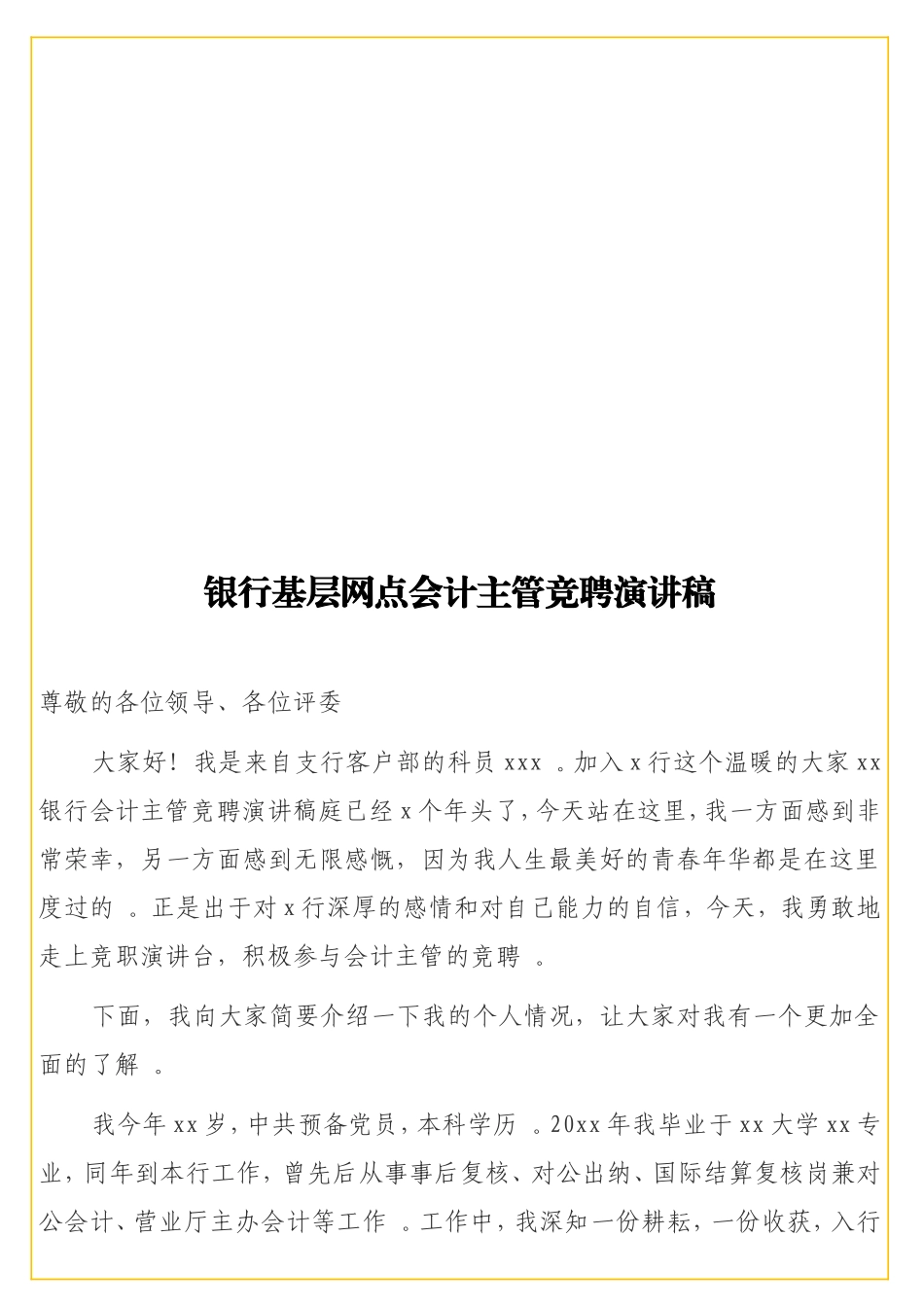 银行基层网点会计主管竞聘演讲稿

尊敬的各位领导、各位评委

大家好！我是来自支行客户部的科员 xxx 。加入 x 行这个温暖的大家 xx 银行会计主管竞聘演讲稿庭已经 x 个年头了，今天站在这里，我一方面感到非常荣幸，另一方面感到无限感慨，因为我人生最美好的青春年华都是在这里度过的 。正是出于对 x 行深厚的感情和对自己能力的自信，今天，我勇敢地走上竞职演讲台，积极参与会计主管的竞聘 。

下面，我向大家简要介绍一下我的个人情况，让大家对我有一个更加全面的了解 。

我今年 xx 岁，中共预备党员，本科学历 。20xx 年我毕业于 xx 大学 xx 专业，同年到本行工作，曾先后从事事后复核、对公出纳、国际结算复核岗兼对公会计、营业厅主办会计等工作 。工作中，我深知一份耕耘，一份收获，入行